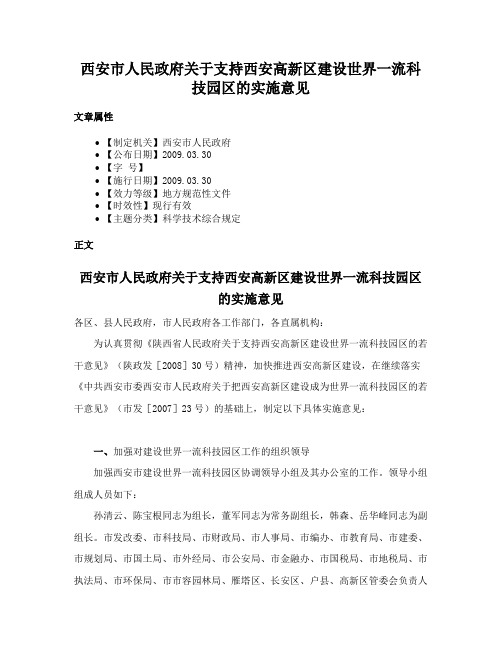 西安市人民政府关于支持西安高新区建设世界一流科技园区的实施意见

文章属性

• 【制定机关】西安市人民政府
• 【公布日期】2009.03.30
• 【字 号】
• 【施行日期】2009.03.30
• 【效力等级】地方规范性文件
• 【时效性】现行有效
• 【主题分类】科学技术综合规定

正文

西安市人民政府关于支持西安高新区建设世界一流科技园区的实施意见

各区、县人民政府，市人民政府各工作部门，各直属机构：

为认真贯彻《陕西省人民政府关于支持西安高新区建设世界一流科技园区的若干意见》（陕政发［2008］30号）精神，加快推进西安高新区建设，在继续落实《中共西安市委西安市人民政府关于把西安高新区建设成为世界一流科技园区的若干意见》（市发［2007］23号）的基础上，制定以下具体实施意见：

一、加强对建设世界一流科技园区工作的组织领导

加强西安市建设世界一流科技园区协调领导小组及其办公室的工作。领导小组组成人员如下：

孙清云、陈宝根同志为组长，董军同志为常务副组长，韩森、岳华峰同志为副组长。市发改委、市科技局、市财政局、市人事局、市编办、市教育局、市建委、市规划局、市国土局、市外经局、市公安局、市金融办、市国税局、市地税局、市执法局、市环保局、市市容园林局、雁塔区、长安区、户县、高新区管委会负责人